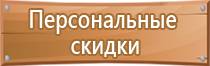 Персональные скидки